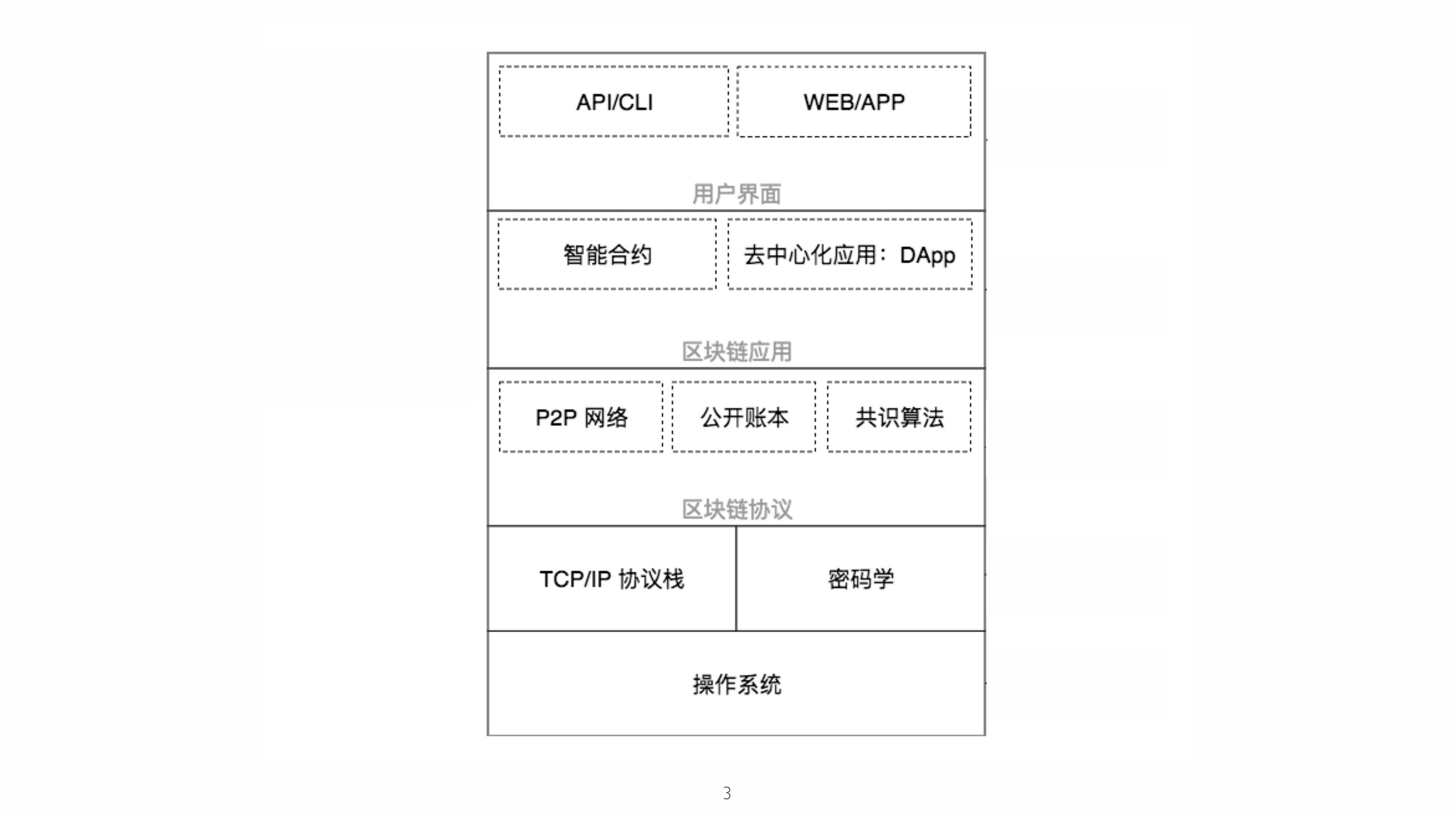 API/CLI

WEB/APP

用户界面

智能合约

去中心化应用：DApp

区块链应用

P2P 网络

公开账本

共识算法

区块链协议

TCP/IP 协议栈

密码学

操作系统

3